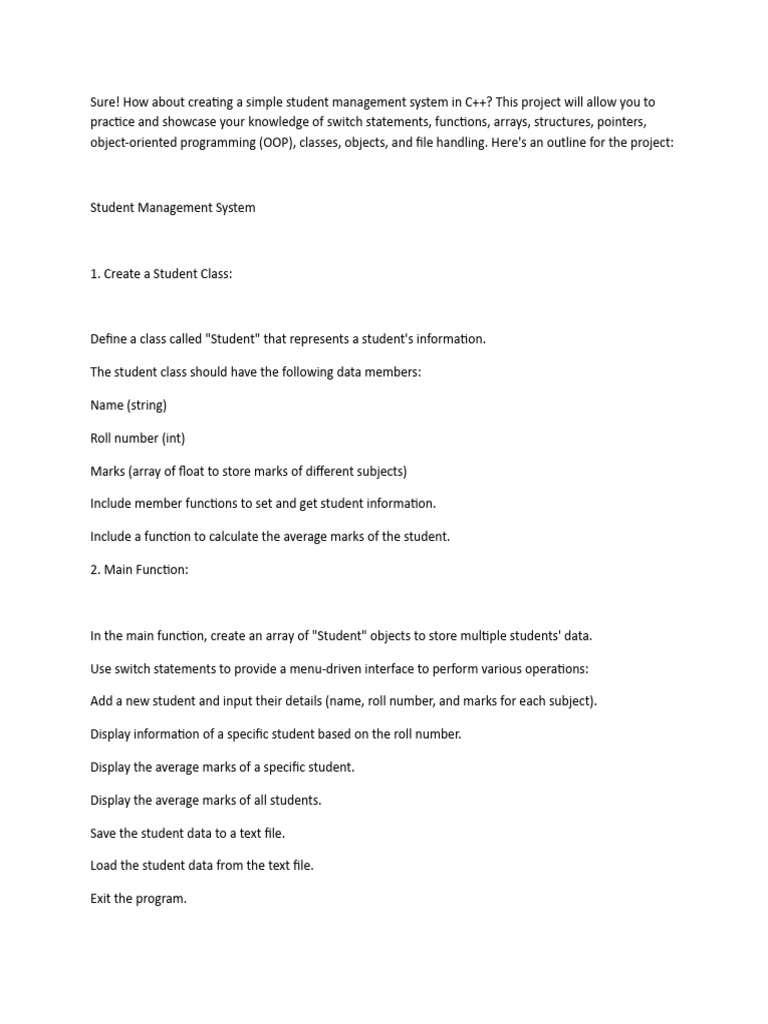 Sure! How about creating a simple student management system in C++? This project will allow you to practice and showcase your knowledge of switch statements, functions, arrays, structures, pointers, object-oriented programming (OOP), classes, objects, and file handling. Here's an outline for the project:

Student Management System

1. Create a Student Class:

Define a class called "Student" that represents a student's information.

The student class should have the following data members:

Name (string)

Roll number (int)

Marks (array of float to store marks of different subjects)

Include member functions to set and get student information.

Include a function to calculate the average marks of the student.

2. Main Function:

In the main function, create an array of "Student" objects to store multiple students' data.

Use switch statements to provide a menu-driven interface to perform various operations:

Add a new student and input their details (name, roll number, and marks for each subject).

Display information of a specific student based on the roll number.

Display the average marks of a specific student.

Display the average marks of all students.

Save the student data to a text file.

Load the student data from the text file.

Exit the program.